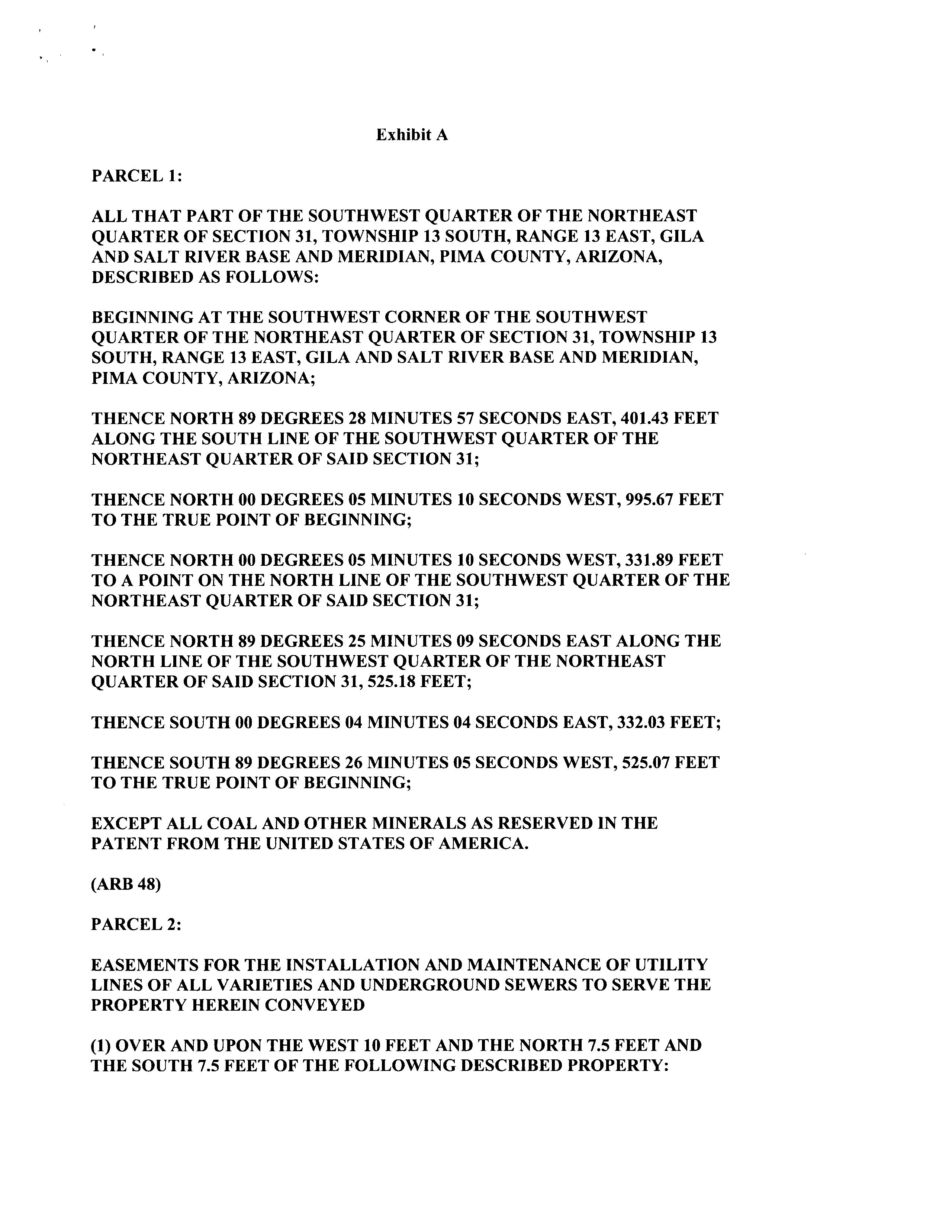 Exhibit A

PARCEL 1:

ALL THAT PART OF THE SOUTHWEST QUARTER OF THE NORTHEAST QUARTER OF SECTION 31, TOWNSHIP 13 SOUTH, RANGE 13 EAST, GILA AND SALT RIVER BASE AND MERIDIAN, PIMA COUNTY, ARIZONA, DESCRIBED AS FOLLOWS:

BEGINNING AT THE SOUTHWEST CORNER OF THE SOUTHWEST QUARTER OF THE NORTHEAST QUARTER OF SECTION 31, TOWNSHIP 13 SOUTH, RANGE 13 EAST, GILA AND SALT RIVER BASE AND MERIDIAN, PIMA COUNTY, ARIZONA;

THENCE NORTH 89 DEGREES 28 MINUTES 57 SECONDS EAST, 401.43 FEET ALONG THE SOUTH LINE OF THE SOUTHWEST QUARTER OF THE NORTHEAST QUARTER OF SAID SECTION 31;

THENCE NORTH 00 DEGREES 05 MINUTES 10 SECONDS WEST, 995.67 FEET TO THE TRUE POINT OF BEGINNING;

THENCE NORTH 00 DEGREES 05 MINUTES 10 SECONDS WEST, 331.89 FEET TO A POINT ON THE NORTH LINE OF THE SOUTHWEST QUARTER OF THE NORTHEAST QUARTER OF SAID SECTION 31;

THENCE NORTH 89 DEGREES 25 MINUTES 09 SECONDS EAST ALONG THE NORTH LINE OF THE SOUTHWEST QUARTER OF THE NORTHEAST QUARTER OF SAID SECTION 31, 525.18 FEET;

THENCE SOUTH 00 DEGREES 04 MINUTES 04 SECONDS EAST, 332.03 FEET;

THENCE SOUTH 89 DEGREES 26 MINUTES 05 SECONDS WEST, 525.07 FEET TO THE TRUE POINT OF BEGINNING;

EXCEPT ALL COAL AND OTHER MINERALS AS RESERVED IN THE PATENT FROM THE UNITED STATES OF AMERICA.

(ARB 48)

PARCEL 2:

EASEMENTS FOR THE INSTALLATION AND MAINTENANCE OF UTILITY LINES OF ALL VARIETIES AND UNDERGROUND SEWERS TO SERVE THE PROPERTY HEREIN CONVEYED

(1) OVER AND UPON THE WEST 10 FEET AND THE NORTH 7.5 FEET AND THE SOUTH 7.5 FEET OF THE FOLLOWING DESCRIBED PROPERTY: